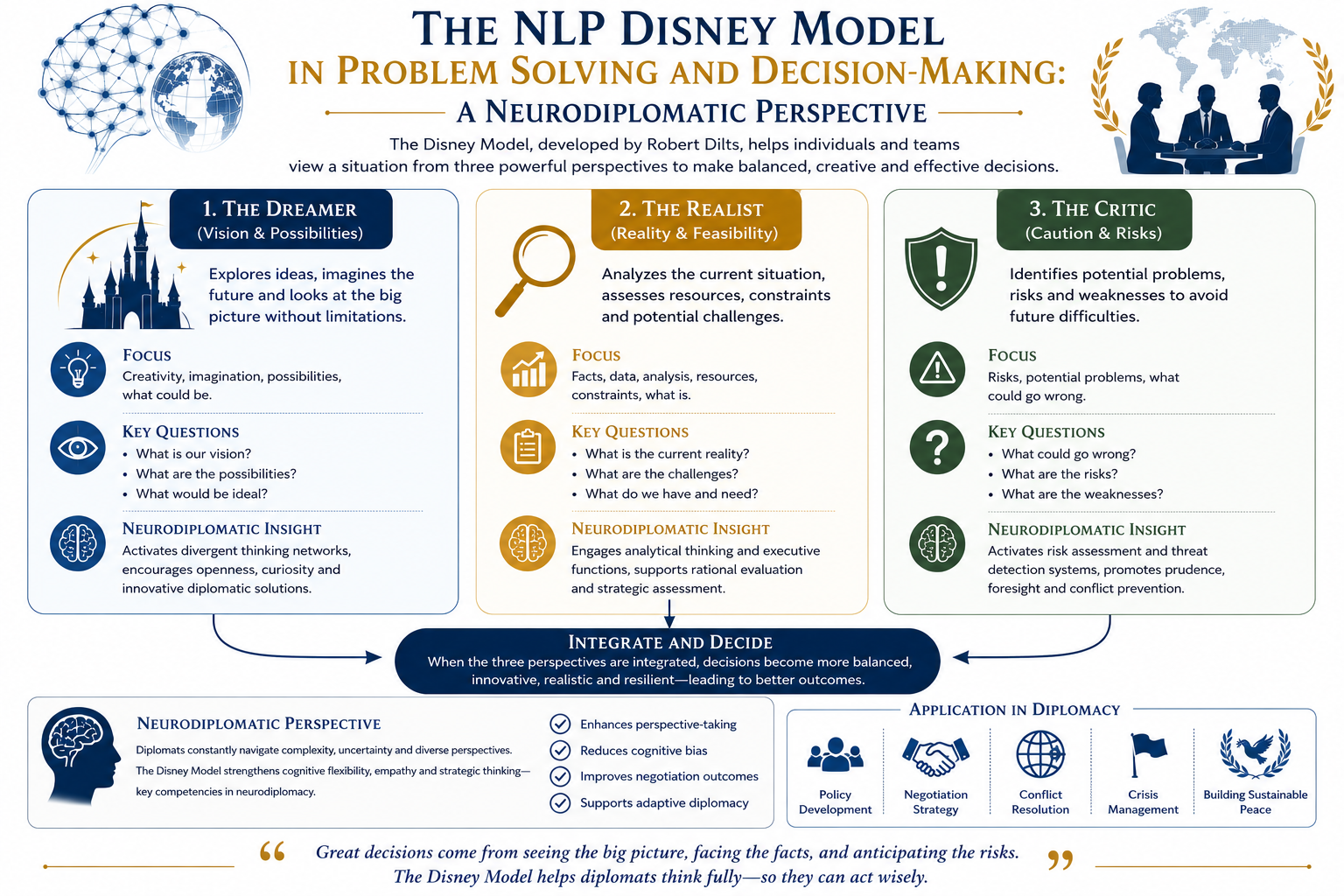 THE NLP DISNEY MODEL
IN PROBLEM SOLVING AND DECISION-MAKING:
A NEURODIPLOMATIC PERSPECTIVE

The Disney Model, developed by Robert Dilts, helps individuals and teams view a situation from three powerful perspectives to make balanced, creative and effective decisions.

1. THE DREAMER
(Vision & Possibilities)

Explores ideas, imagines the future and looks at the big picture without limitations.

FOCUS
Creativity, imagination, possibilities, what could be.

KEY QUESTIONS
• What is our vision?
• What are the possibilities?
• What would be ideal?

NEURODIPLOMATIC INSIGHT
Activates divergent thinking networks, encourages openness, curiosity and innovative diplomatic solutions.

2. THE REALIST
(Reality & Feasibility)

Analyzes the current situation, assesses resources, constraints and potential challenges.

FOCUS
Facts, data, analysis, resources, constraints, what is.

KEY QUESTIONS
• What is the current reality?
• What are the challenges?
• What do we have and need?

NEURODIPLOMATIC INSIGHT
Engages analytical thinking and executive functions, supports rational evaluation and strategic assessment.

3. THE CRITIC
(Caution & Risks)

Identifies potential problems, risks and weaknesses to avoid future difficulties.

FOCUS
Risks, potential problems, what could go wrong.

KEY QUESTIONS
• What could go wrong?
• What are the risks?
• What are the weaknesses?

NEURODIPLOMATIC INSIGHT
Activates risk assessment and threat detection systems, promotes prudence, foresight and conflict prevention.

INTEGRATE AND DECIDE
When the three perspectives are integrated, decisions become more balanced, innovative, realistic and resilient—leading to better outcomes.

NEURODIPLOMATIC PERSPECTIVE
Diplomats constantly navigate complexity, uncertainty and diverse perspectives.
The Disney Model strengthens cognitive flexibility, empathy and strategic thinking—key competencies in neurodiplomacy.

Enhances perspective-taking
Reduces cognitive bias
Improves negotiation outcomes
Supports adaptive diplomacy

APPLICATION IN DIPLOMACY
Policy Development
Negotiation Strategy
Conflict Resolution
Crisis Management
Building Sustainable Peace

“ Great decisions come from seeing the big picture, facing the facts, and anticipating the risks.
The Disney Model helps diplomats think fully—so they can act wisely. ”